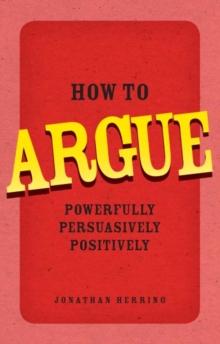 HOW TO

ARGUE

POWERFULLY
PERSUASIVELY
POSITIVELY

JONATHAN HERRING